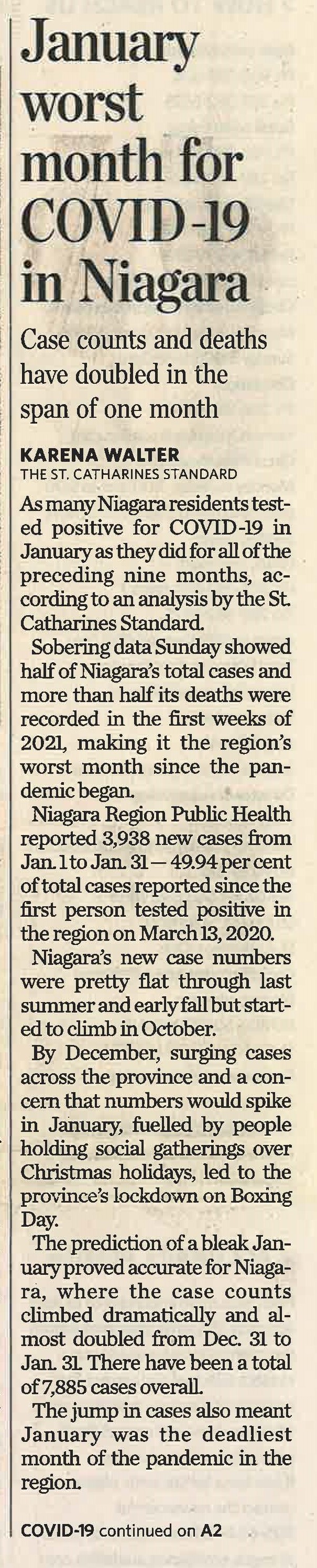 January worst month for COVID-19 in Niagara

Case counts and deaths have doubled in the span of one month

KARENA WALTER
THE ST. CATHARINES STANDARD

As many Niagara residents tested positive for COVID-19 in January as they did for all of the preceding nine months, according to an analysis by the St. Catharines Standard.

Sobering data Sunday showed half of Niagara's total cases and more than half its deaths were recorded in the first weeks of 2021, making it the region's worst month since the pandemic began.

Niagara Region Public Health reported 3,938 new cases from Jan. 1 to Jan. 31 — 49.94 per cent of total cases reported since the first person tested positive in the region on March 13, 2020.

Niagara's new case numbers were pretty flat through last summer and early fall but started to climb in October.

By December, surging cases across the province and a concern that numbers would spike in January, fuelled by people holding social gatherings over Christmas holidays, led to the province's lockdown on Boxing Day.

The prediction of a bleak January proved accurate for Niagara, where the case counts climbed dramatically and almost doubled from Dec. 31 to Jan. 31. There have been a total of 7,885 cases overall.

The jump in cases also meant January was the deadliest month of the pandemic in the region.

COVID-19 continued on A2